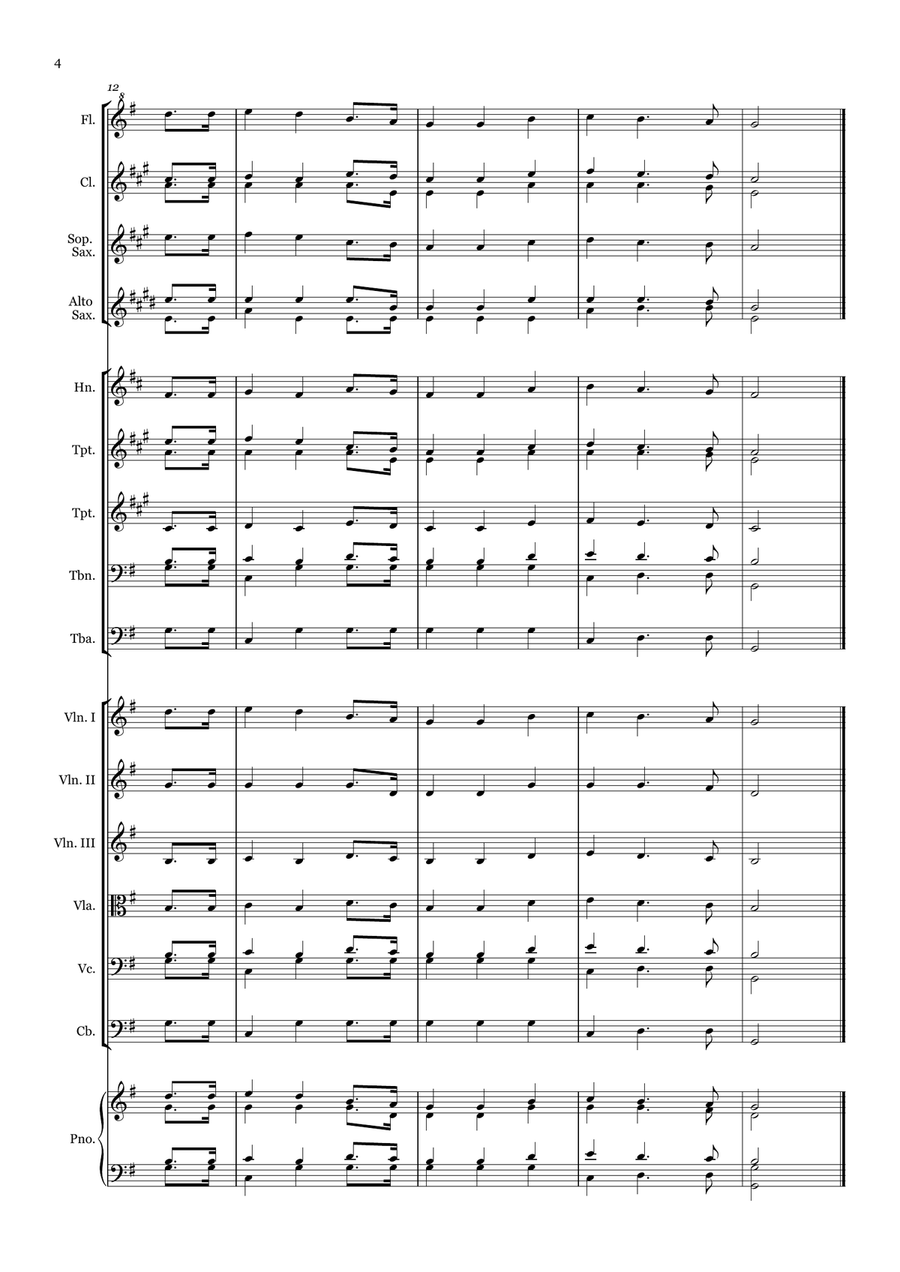 4

12

Fl.

Cl.

Sop. Sax.

Alto Sax.

Hn.

Tpt.

Tpt.

Tbn.

Tba.

Vln. I

Vln. II

Vln. III

Vla.

Vc.

Cb.

Pno.